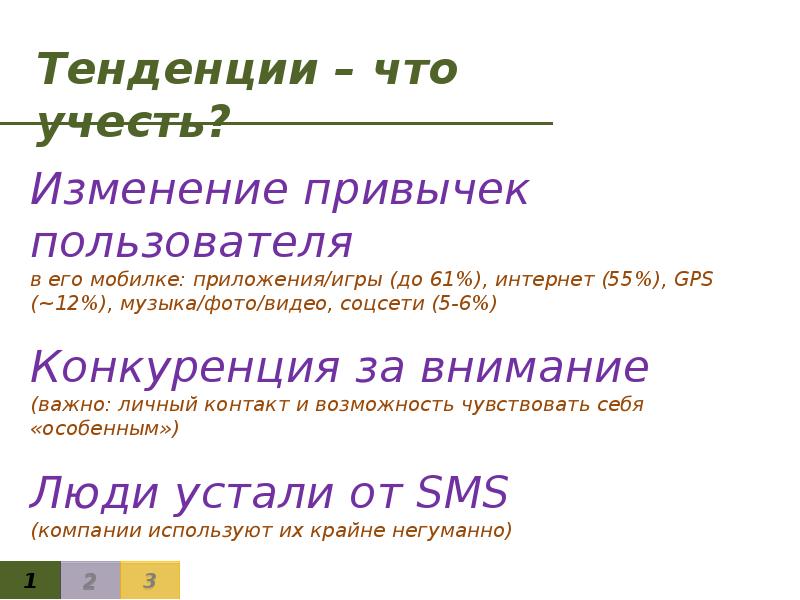 Тенденции – что учесть?

Изменение привычек пользователя
в его мобилке: приложения/игры (до 61%), интернет (55%), GPS (~12%), музыка/фото/видео, соцсети (5-6%)

Конкуренция за внимание
(важно: личный контакт и возможность чувствовать себя «особенным»)

Люди устали от SMS
(компании используют их крайне негуманно)

1 2 3